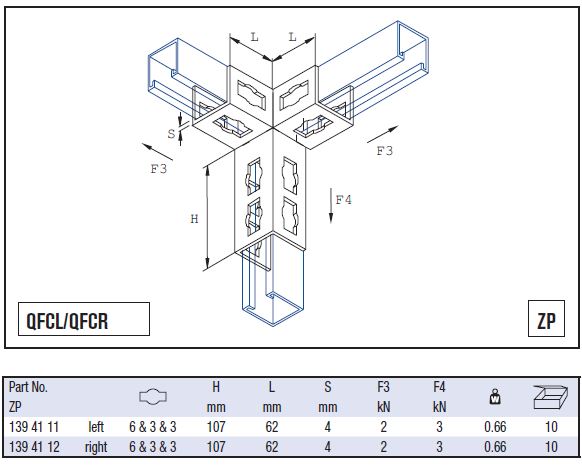 L L

S

F3

F3

F4

H

QFCL/QFCR

ZP

| Part No. ZP | | | H mm | L mm | S mm | F3 kN | F4 kN | | |
|---|---|---|---|---|---|---|---|---|---|
| 139 41 11 | left | 6 & 3 & 3 | 107 | 62 | 4 | 2 | 3 | 0.66 | 10 |
| 139 41 12 | right | 6 & 3 & 3 | 107 | 62 | 4 | 2 | 3 | 0.66 | 10 |